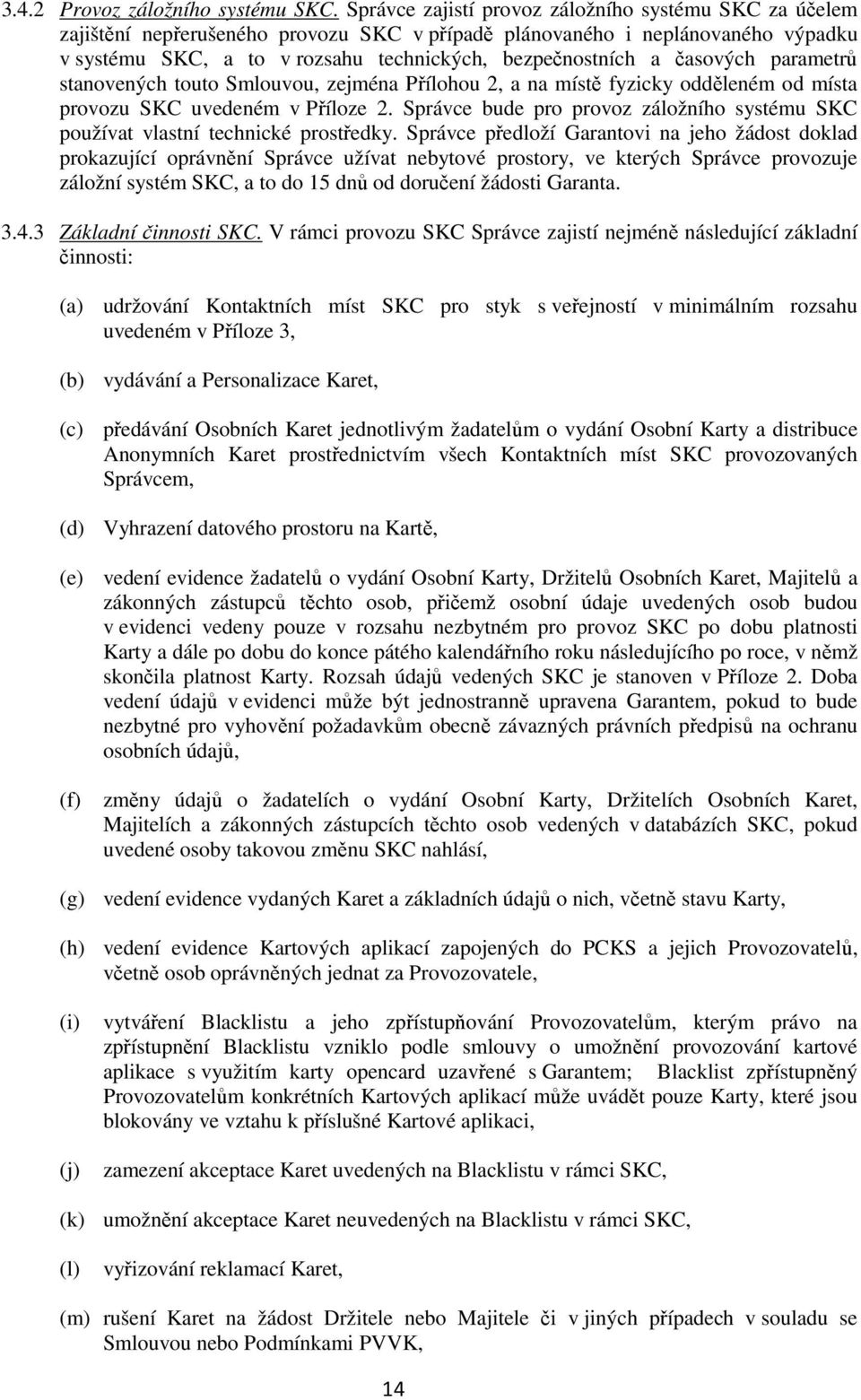 3.4.2 Provoz záložního systému SKC. Správce zajistí provoz záložního systému SKC za účelem zajištění nepřerušeného provozu SKC v případě plánovaného i neplánovaného výpadku v systému SKC, a to v rozsahu technických, bezpečnostních a časových parametrů stanovených touto Smlouvou, zejména Přílohou 2, a na místě fyzicky odděleném od místa provozu SKC uvedeném v Příloze 2. Správce bude pro provoz záložního systému SKC používat vlastní technické prostředky. Správce předloží Garantovi na jeho žádost doklad prokazující oprávnění Správce užívat nebytové prostory, ve kterých Správce provozuje záložní systém SKC, a to do 15 dnů od doručení žádosti Garanta.

3.4.3 Základní činnosti SKC. V rámci provozu SKC Správce zajistí nejméně následující základní činnosti:

(a) udržování Kontaktních míst SKC pro styk s veřejností v minimálním rozsahu uvedeném v Příloze 3,

(b) vydávání a Personalizace Karet,

(c) předávání Osobních Karet jednotlivým žadatelům o vydání Osobní Karty a distribuce Anonymních Karet prostřednictvím všech Kontaktních míst SKC provozovaných Správcem,

(d) Vyhrazení datového prostoru na Kartě,

(e) vedení evidence žadatelů o vydání Osobní Karty, Držitelů Osobních Karet, Majitelů a zákonných zástupců těchto osob, přičemž osobní údaje uvedených osob budou v evidenci vedeny pouze v rozsahu nezbytném pro provoz SKC po dobu platnosti Karty a dále po dobu do konce pátého kalendářního roku následujícího po roce, v němž skončila platnost Karty. Rozsah údajů vedených SKC je stanoven v Příloze 2. Doba vedení údajů v evidenci může být jednostranně upravena Garantem, pokud to bude nezbytné pro vyhovění požadavkům obecně závazných právních předpisů na ochranu osobních údajů,

(f) změny údajů o žadatelích o vydání Osobní Karty, Držitelích Osobních Karet, Majitelích a zákonných zástupcích těchto osob vedených v databázích SKC, pokud uvedené osoby takovou změnu SKC nahlásí,

(g) vedení evidence vydaných Karet a základních údajů o nich, včetně stavu Karty,

(h) vedení evidence Kartových aplikací zapojených do PCKS a jejich Provozovatelů, včetně osob oprávněných jednat za Provozovatele,

(i) vytváření Blacklistu a jeho zpřístupňování Provozovatelům, kterým právo na zpřístupnění Blacklistu vzniklo podle smlouvy o umožnění provozování kartové aplikace s využitím karty opencard uzavřené s Garantem; Blacklist zpřístupněný Provozovatelům konkrétních Kartových aplikací může uvádět pouze Karty, které jsou blokovány ve vztahu k příslušné Kartové aplikaci,

(j) zamezení akceptace Karet uvedených na Blacklistu v rámci SKC,

(k) umožnění akceptace Karet neuvedených na Blacklistu v rámci SKC,

(l) vyřizování reklamací Karet,

(m) rušení Karet na žádost Držitele nebo Majitele či v jiných případech v souladu se Smlouvou nebo Podmínkami PVVK,

14